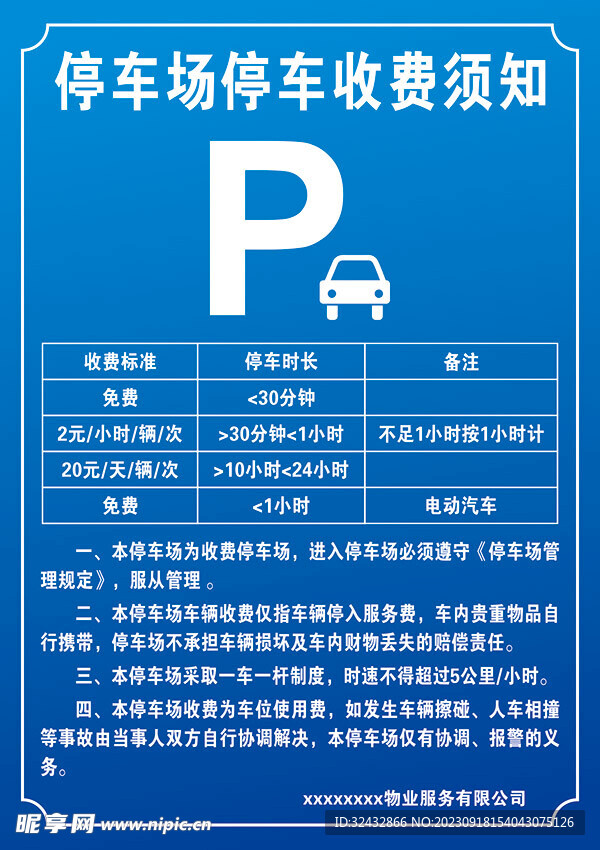 停车场停车收费须知

P

| 收费标准 | 停车时长 | 备注 |
|---|---|---|
| 免费 | <30分钟 | |
| 2元/小时/辆/次 | >30分钟<1小时 | 不足1小时按1小时计 |
| 20元/天/辆/次 | >10小时<24小时 | |
| 免费 | <1小时 | 电动汽车 |

一、本停车场为收费停车场，进入停车场必须遵守《停车场管理规定》，服从管理 。

二、本停车场车辆收费仅指车辆停入服务费，车内贵重物品自行携带，停车场不承担车辆损坏及车内财物丢失的赔偿责任。

三、本停车场采取一车一杆制度，时速不得超过5公里/小时。

四、本停车场收费为车位使用费，如发生车辆擦碰、人车相撞等事故由当事人双方自行协调解决，本停车场仅有协调、报警的义务。

xxxxxxxx物业服务有限公司

昵享网 www.nipic.cn

ID:32432866 NO:20230918154043075126